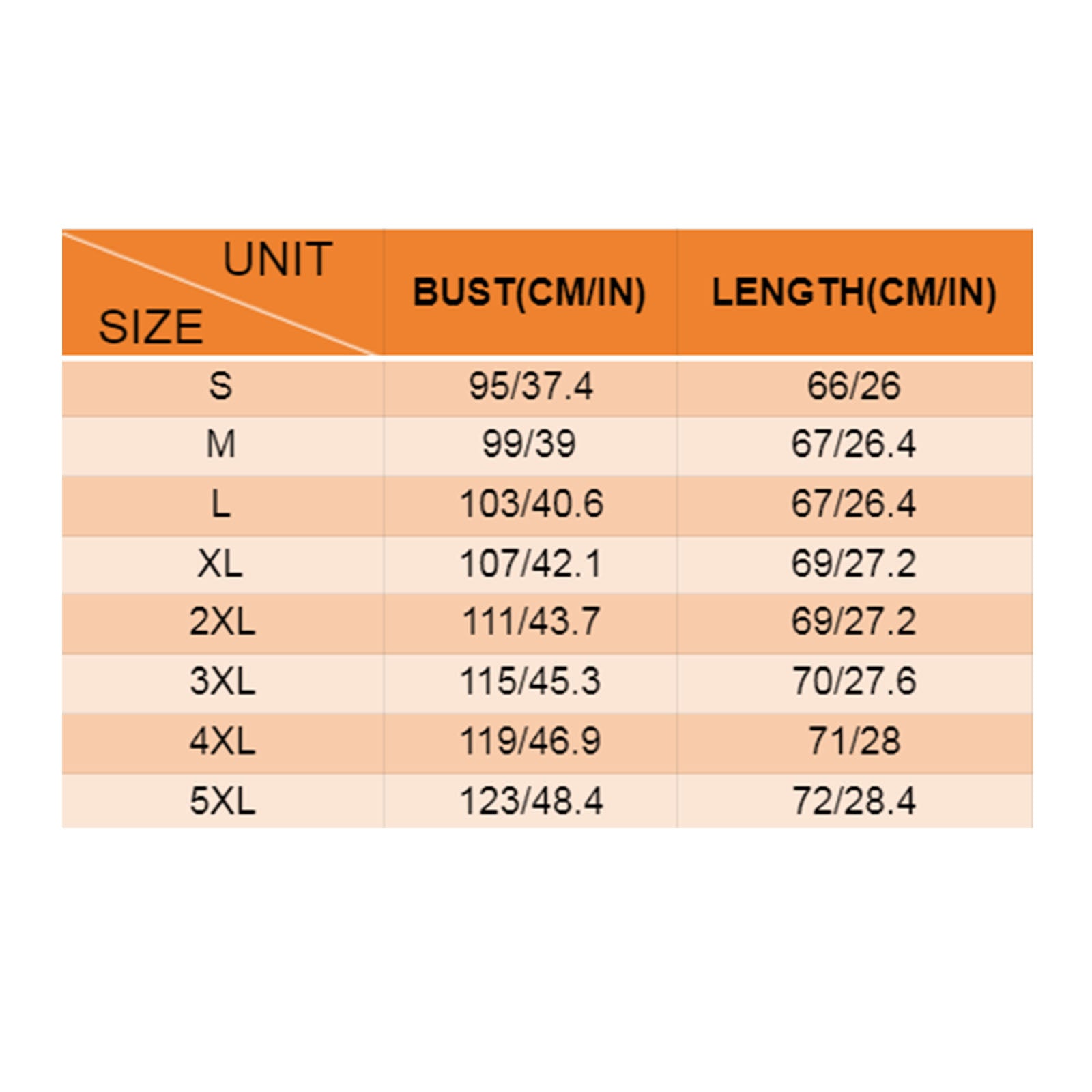 | UNIT SIZE | BUST(CM/IN) | LENGTH(CM/IN) |
|---|---|---|
| S | 95/37.4 | 66/26 |
| M | 99/39 | 67/26.4 |
| L | 103/40.6 | 67/26.4 |
| XL | 107/42.1 | 69/27.2 |
| 2XL | 111/43.7 | 69/27.2 |
| 3XL | 115/45.3 | 70/27.6 |
| 4XL | 119/46.9 | 71/28 |
| 5XL | 123/48.4 | 72/28.4 |